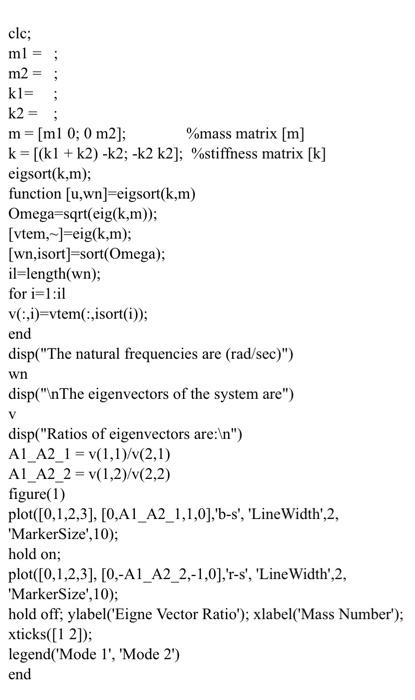 clc;
m1 = ;
m2 = ;
k1= ;
k2 = ;
m = [m1 0; 0 m2]; %mass matrix [m]
k = [(k1 + k2) -k2; -k2 k2]; %stiffness matrix [k]
eigsort(k,m);
function [u,wn]=eigsort(k,m)
Omega=sqrt(eig(k,m));
[vtem,~]=eig(k,m);
[wn,isort]=sort(Omega);
il=length(wn);
for i=1:il
v(:,i)=vtem(:,isort(i));
end
disp("The natural frequencies are (rad/sec)")
wn
disp("\nThe eigenvectors of the system are")
v
disp("Ratios of eigenvectors are:\n")
A1_A2_1 = v(1,1)/v(2,1)
A1_A2_2 = v(1,2)/v(2,2)
figure(1)
plot([0,1,2,3], [0,A1_A2_1,1,0],'b-s', 'LineWidth',2, 'MarkerSize',10);
hold on;
plot([0,1,2,3], [0,-A1_A2_2,-1,0],'r-s', 'LineWidth',2, 'MarkerSize',10);
hold off; ylabel('Eigne Vector Ratio'); xlabel('Mass Number');
xticks([1 2]);
legend('Mode 1', 'Mode 2')
end